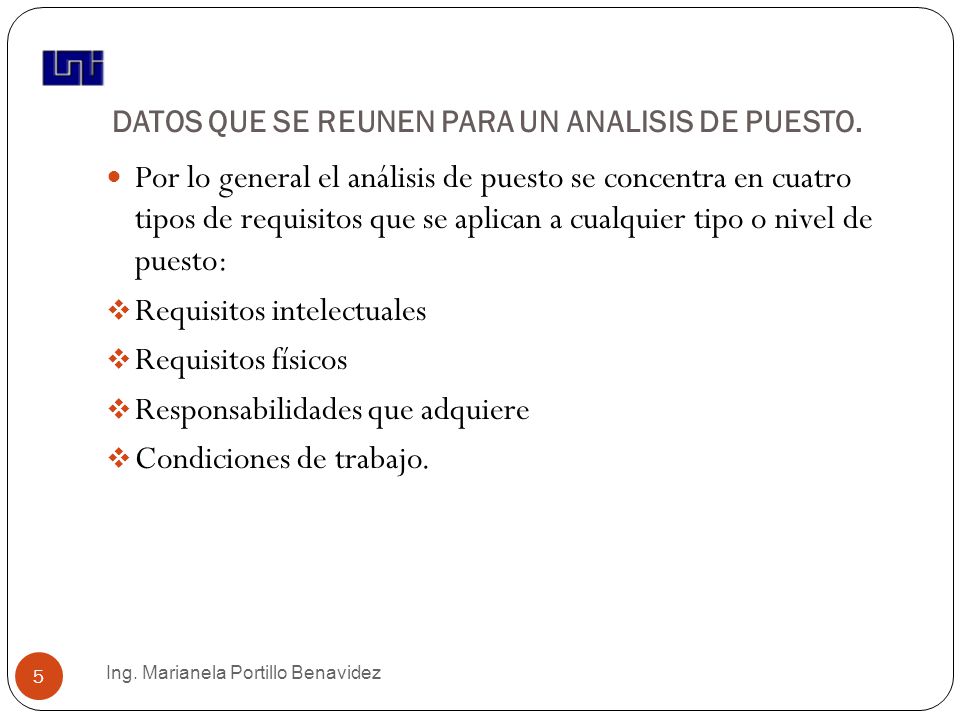 UNI

DATOS QUE SE REUNEN PARA UN ANALISIS DE PUESTO.

Por lo general el análisis de puesto se concentra en cuatro tipos de requisitos que se aplican a cualquier tipo o nivel de puesto:

Requisitos intelectuales

Requisitos físicos

Responsabilidades que adquiere

Condiciones de trabajo.

5

Ing. Marianela Portillo Benavidez